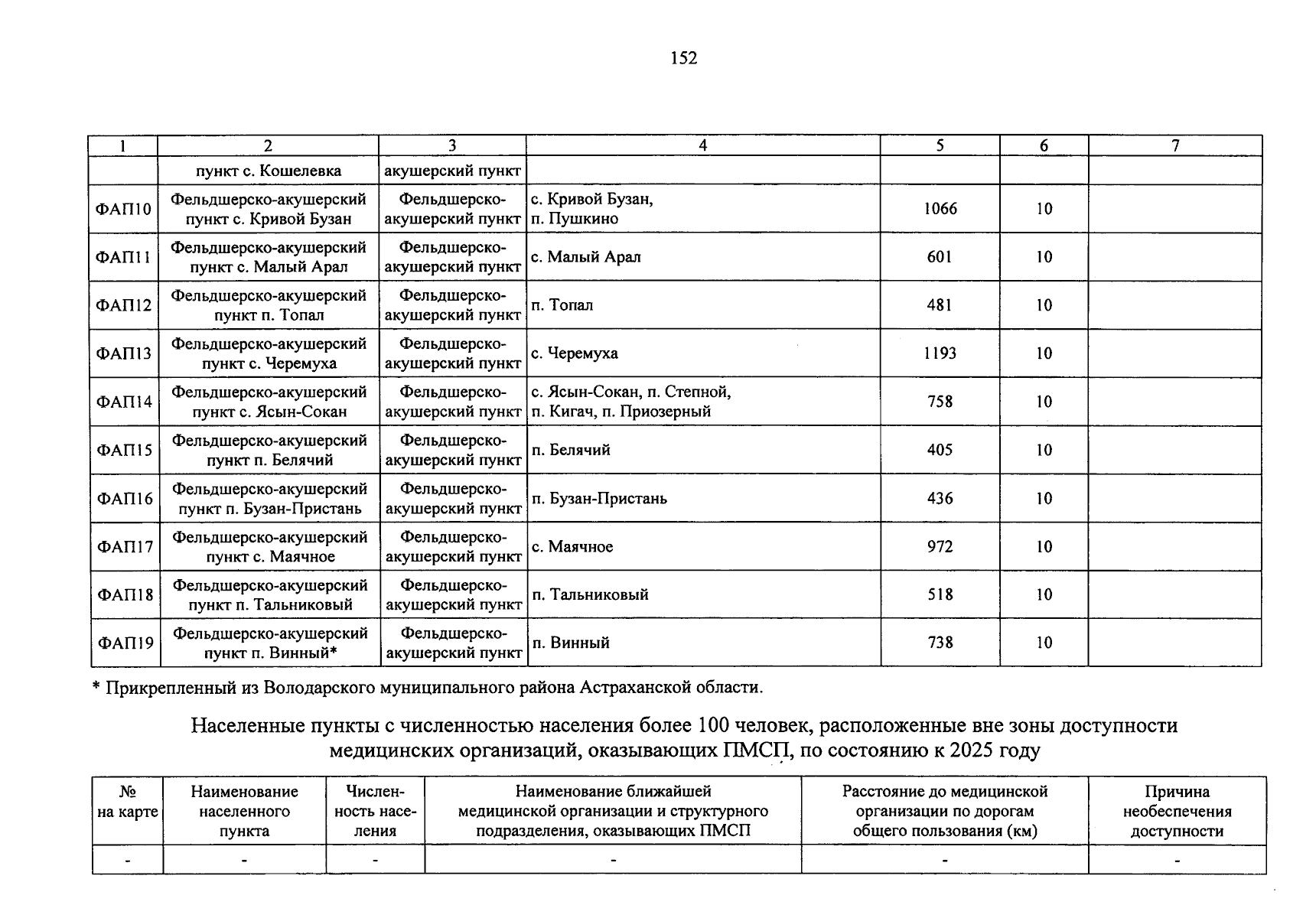 152

| 1 | 2 | 3 | 4 | 5 | 6 | 7 |
|---|---|---|---|---|---|---|
| | пункт с. Кошелевка | акушерский пункт | | | | |
| ФАП10 | Фельдшерско-акушерский пункт с. Кривой Бузан | Фельдшерско-акушерский пункт | с. Кривой Бузан, п. Пушкино | 1066 | 10 | |
| ФАП11 | Фельдшерско-акушерский пункт с. Малый Арал | Фельдшерско-акушерский пункт | с. Малый Арал | 601 | 10 | |
| ФАП12 | Фельдшерско-акушерский пункт п. Топал | Фельдшерско-акушерский пункт | п. Топал | 481 | 10 | |
| ФАП13 | Фельдшерско-акушерский пункт с. Черемуха | Фельдшерско-акушерский пункт | с. Черемуха | 1193 | 10 | |
| ФАП14 | Фельдшерско-акушерский пункт с. Ясын-Сокан | Фельдшерско-акушерский пункт | с. Ясын-Сокан, п. Степной, п. Кигач, п. Приозерный | 758 | 10 | |
| ФАП15 | Фельдшерско-акушерский пункт п. Белячий | Фельдшерско-акушерский пункт | п. Белячий | 405 | 10 | |
| ФАП16 | Фельдшерско-акушерский пункт п. Бузан-Пристань | Фельдшерско-акушерский пункт | п. Бузан-Пристань | 436 | 10 | |
| ФАП17 | Фельдшерско-акушерский пункт с. Маячное | Фельдшерско-акушерский пункт | с. Маячное | 972 | 10 | |
| ФАП18 | Фельдшерско-акушерский пункт п. Тальниковый | Фельдшерско-акушерский пункт | п. Тальниковый | 518 | 10 | |
| ФАП19 | Фельдшерско-акушерский пункт п. Винный* | Фельдшерско-акушерский пункт | п. Винный | 738 | 10 | |

* Прикрепленный из Володарского муниципального района Астраханской области.

Населенные пункты с численностью населения более 100 человек, расположенные вне зоны доступности медицинских организаций, оказывающих ПМСП, по состоянию к 2025 году

| № на карте | Наименование населенного пункта | Численность населения | Наименование ближайшей медицинской организации и структурного подразделения, оказывающих ПМСП | Расстояние до медицинской организации по дорогам общего пользования (км) | Причина необеспечения доступности |
|---|---|---|---|---|---|
| - | - | - | - | - | - |